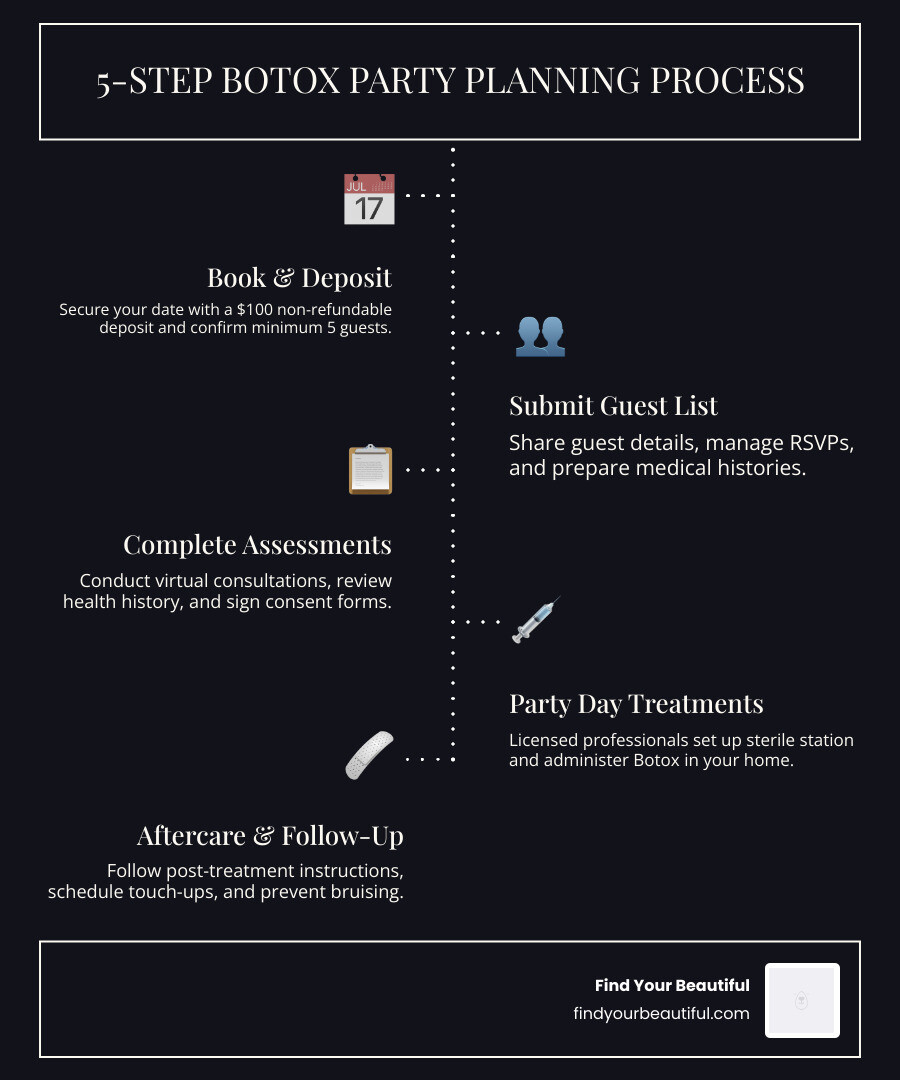 5-STEP BOTOX PARTY PLANNING PROCESS

JUL
17

Book & Deposit

Secure your date with a \$100 non-refundable deposit and confirm minimum 5 guests.

Submit Guest List

Share guest details, manage RSVPs, and prepare medical histories.

Complete Assessments

Conduct virtual consultations, review health history, and sign consent forms.

Party Day Treatments

Licensed professionals set up sterile station and administer Botox in your home.

Aftercare & Follow-Up

Follow post-treatment instructions, schedule touch-ups, and prevent bruising.

Find Your Beautiful
findyourbeautiful.com